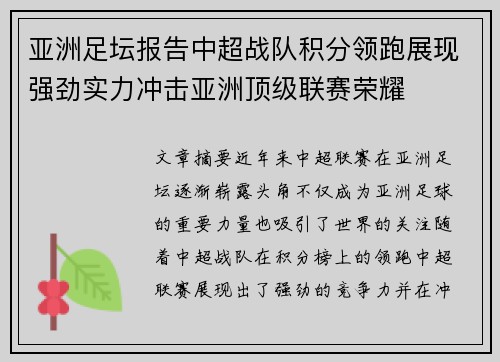 亚洲足坛报告中超战队积分领跑展现强劲实力冲击亚洲顶级联赛荣耀

文章摘要近年来中超联赛在亚洲足坛逐渐崭露头角不仅成为亚洲足球的重要力量也吸引了世界的关注随着中超战队在积分榜上的领跑中超联赛展现出了强劲的竞争力并在冲